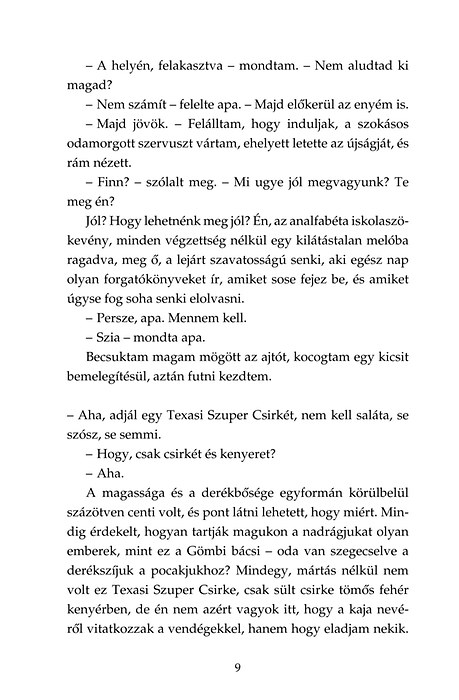 – A helyén, felakasztva – mondtam. – Nem aludtad ki magad?

– Nem számít – felelte apa. – Majd előkerül az enyém is.

– Majd jövök. – Felálltam, hogy induljak, a szokásos odamorgott szervuszt vártam, ehelyett letette az újságját, és rám nézett.

– Finn? – szólalt meg. – Mi ugye jól megvagyunk? Te meg én?

Jól? Hogy lehetnénk meg jól? Én, az analfabéta iskolaszökevény, minden végzettség nélkül egy kilátástalan melóba ragadva, meg ő, a lejárt szavatosságú senki, aki egész nap olyan forgatókönyveket ír, amiket sose fejez be, és amiket úgyse fog soha senki elolvasni.

– Persze, apa. Mennem kell.

– Szia – mondta apa.

Becsuktam magam mögött az ajtót, kocogtam egy kicsit bemelegítésül, aztán futni kezdtem.

– Aha, adjál egy Texasi Szuper Csirkét, nem kell saláta, se szósz, se semmi.

– Hogy, csak csirkét és kenyeret?

– Aha.

A magassága és a derékbősége egyformán körülbelül százötven centi volt, és pont látni lehetett, hogy miért. Mindig érdekelt, hogyan tartják magukon a nadrágjukat olyan emberek, mint ez a Gömbi bácsi – oda van szegecselve a derékszíjuk a pocakjukhoz? Mindegy, mártás nélkül nem volt ez Texasi Szuper Csirke, csak sült csirke tömős fehér kenyérben, de én nem azért vagyok itt, hogy a kaja nevéről vitatkozzak a vendégekkel, hanem hogy eladjam nekik.

9